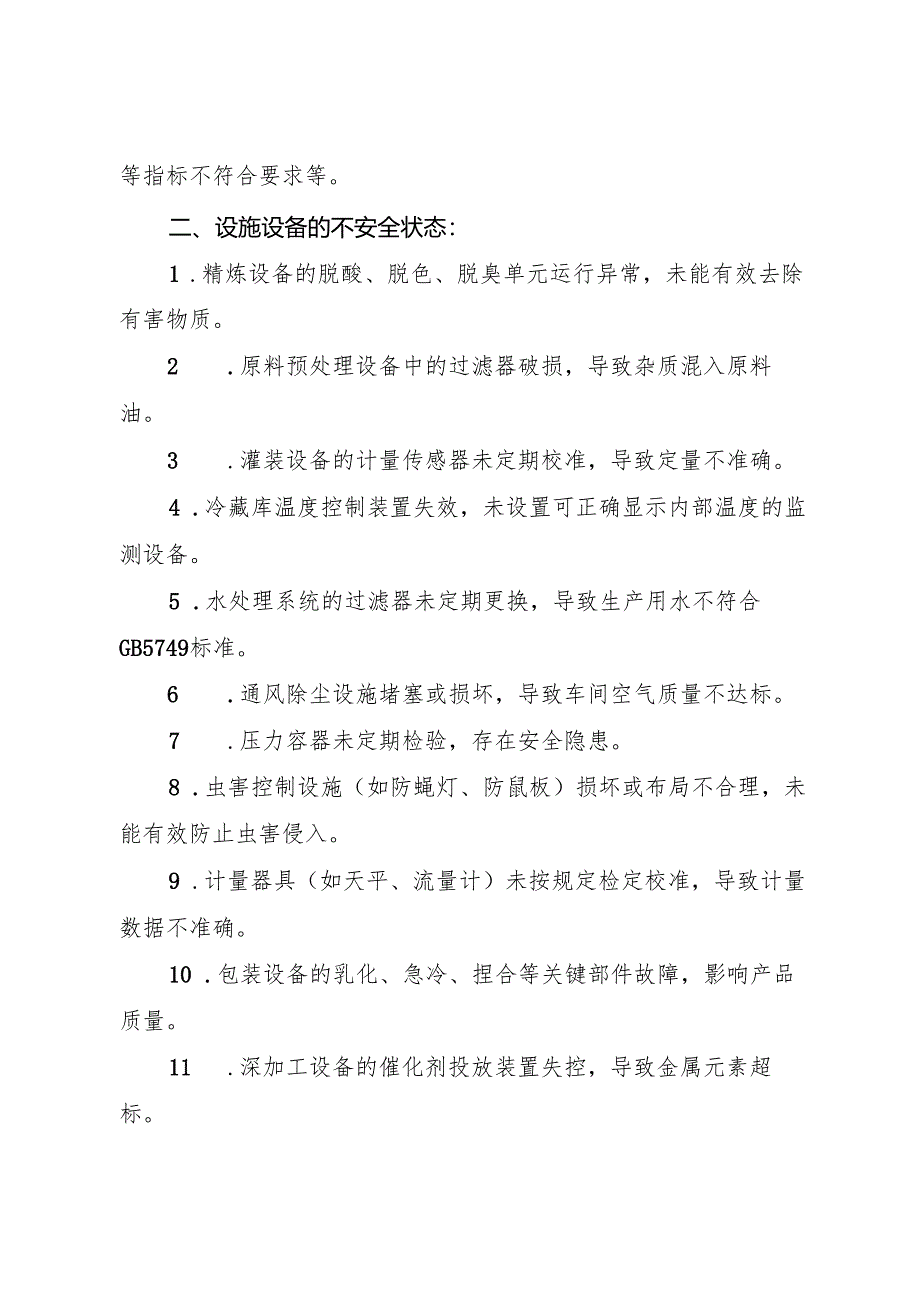 等指标不符合要求等。

二、设施设备的不安全状态：

1．精炼设备的脱酸、脱色、脱臭单元运行异常，未能有效去除有害物质。

2．原料预处理设备中的过滤器破损，导致杂质混入原料油。

3．灌装设备的计量传感器未定期校准，导致定量不准确。

4．冷藏库温度控制装置失效，未设置可正确显示内部温度的监测设备。

5．水处理系统的过滤器未定期更换，导致生产用水不符合GB5749标准。

6．通风除尘设施堵塞或损坏，导致车间空气质量不达标。

7．压力容器未定期检验，存在安全隐患。

8．虫害控制设施（如防蝇灯、防鼠板）损坏或布局不合理，未能有效防止虫害侵入。

9．计量器具（如天平、流量计）未按规定检定校准，导致计量数据不准确。

10．包装设备的乳化、急冷、捏合等关键部件故障，影响产品质量。

11．深加工设备的催化剂投放装置失控，导致金属元素超标。